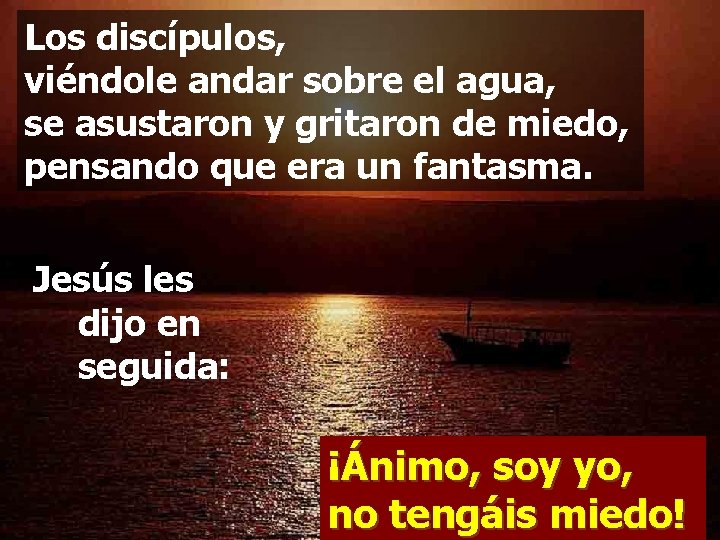 Los discípulos,
viéndole andar sobre el agua,
se asustaron y gritaron de miedo,
pensando que era un fantasma.

Jesús les dijo en seguida:

¡Ánimo, soy yo,
no tengáis miedo!